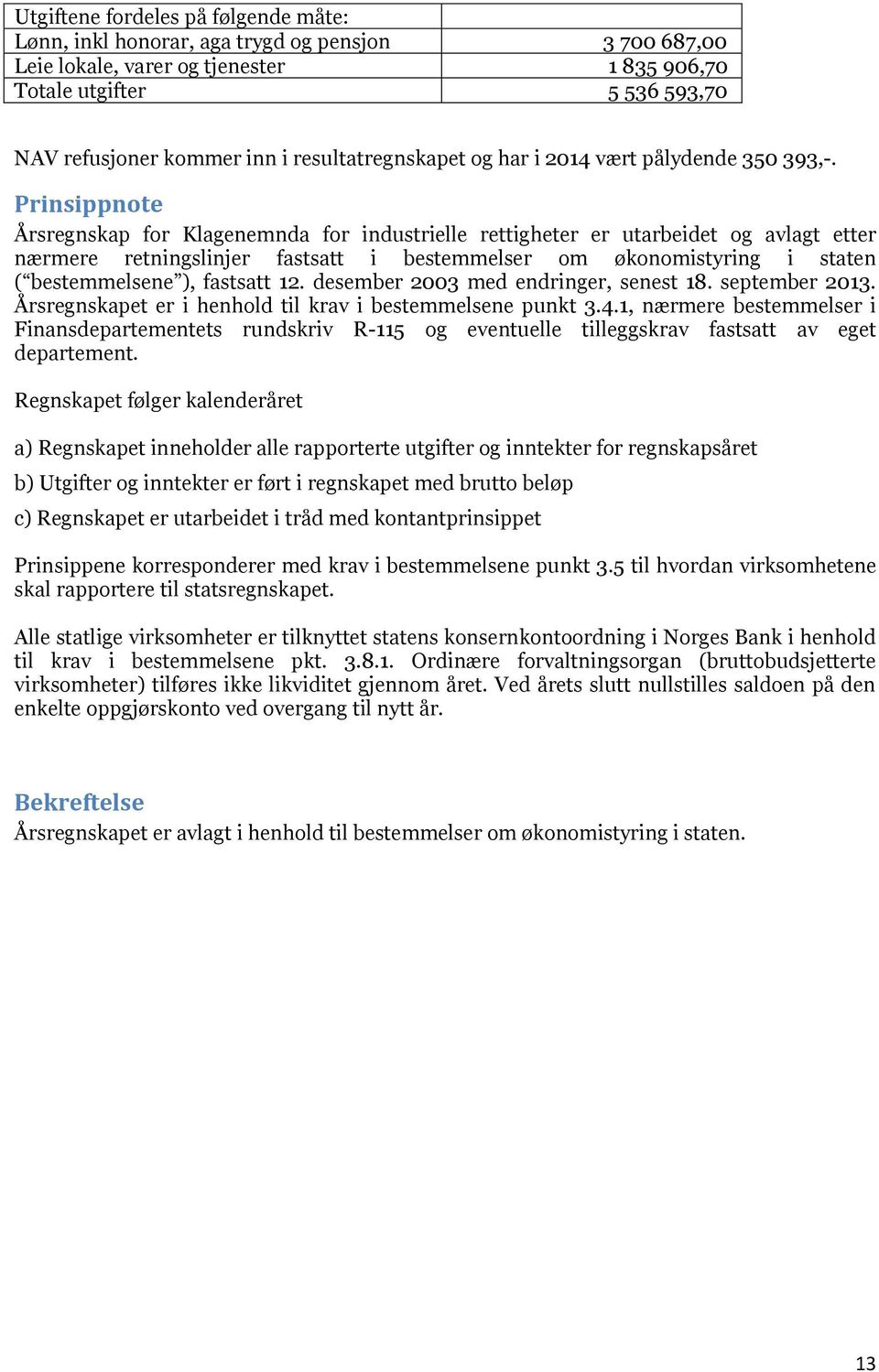 | Utgiftene fordeles på følgende måte: | |
|---|---|
| Lønn, inkl honorar, aga trygd og pensjon | 3 700 687,00 |
| Leie lokale, varer og tjenester | 1 835 906,70 |
| Totale utgifter | 5 536 593,70 |

NAV refusjoner kommer inn i resultatregnskapet og har i 2014 vært pålydende 350 393,-.

Prinsippnote

Årsregnskap for Klagenemnda for industrielle rettigheter er utarbeidet og avlagt etter nærmere retningslinjer fastsatt i bestemmelser om økonomistyring i staten (“bestemmelsene”), fastsatt 12. desember 2003 med endringer, senest 18. september 2013. Årsregnskapet er i henhold til krav i bestemmelsene punkt 3.4.1, nærmere bestemmelser i Finansdepartementets rundskriv R-115 og eventuelle tilleggskrav fastsatt av eget departement.

Regnskapet følger kalenderåret

a) Regnskapet inneholder alle rapporterte utgifter og inntekter for regnskapsåret

b) Utgifter og inntekter er ført i regnskapet med brutto beløp

c) Regnskapet er utarbeidet i tråd med kontantprinsippet

Prinsippene korresponderer med krav i bestemmelsene punkt 3.5 til hvordan virksomhetene skal rapportere til statsregnskapet.

Alle statlige virksomheter er tilknyttet statens konsernkontoordning i Norges Bank i henhold til krav i bestemmelsene pkt. 3.8.1. Ordinære forvaltningsorgan (bruttobudsjetterte virksomheter) tilføres ikke likviditet gjennom året. Ved årets slutt nullstilles saldoen på den enkelte oppgjørskonto ved overgang til nytt år.

Bekreftelse

Årsregnskapet er avlagt i henhold til bestemmelser om økonomistyring i staten.

13